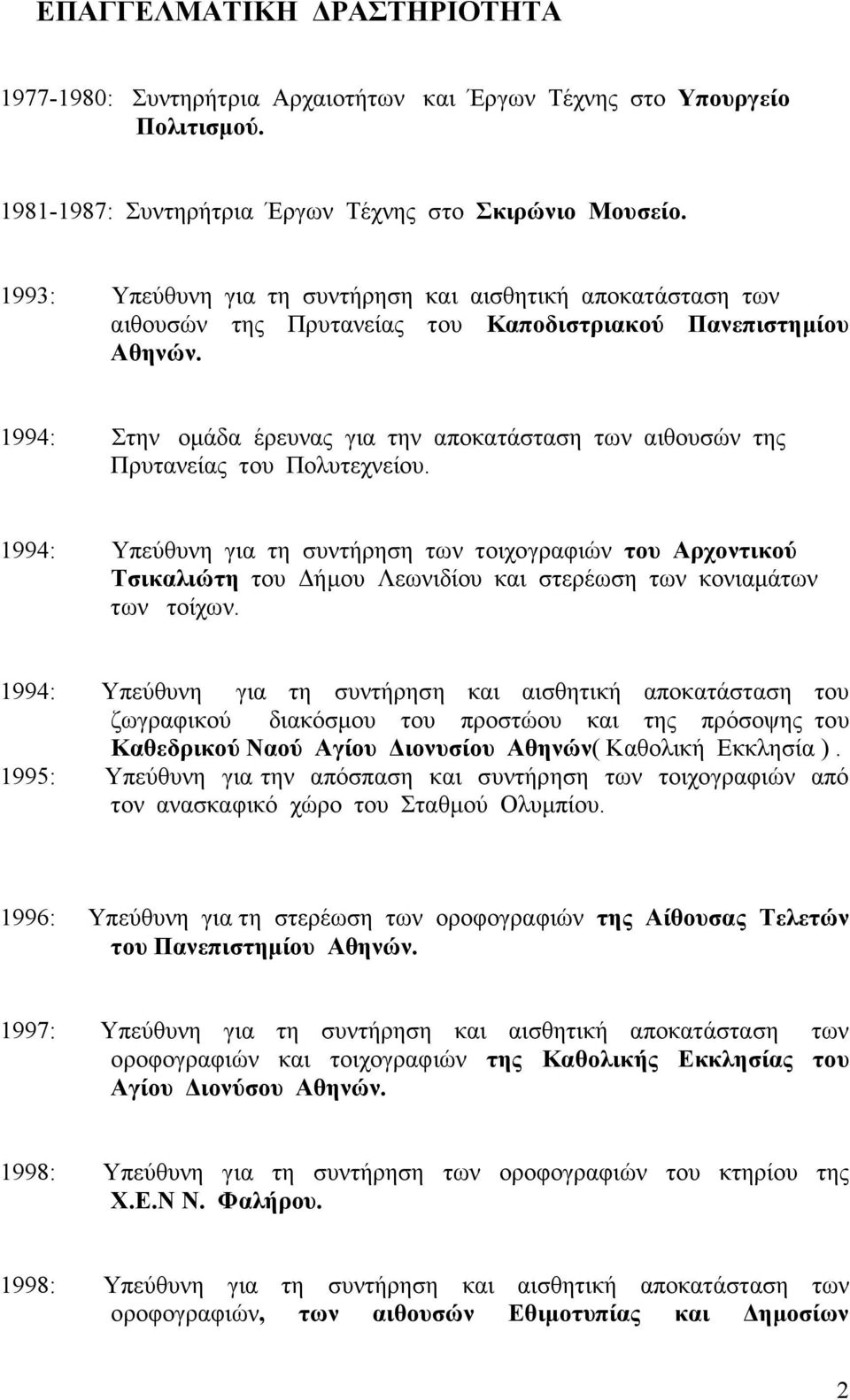 ΕΠΑΓΓΕΛΜΑΤΙΚΗ ΔΡΑΣΤΗΡΙΟΤΗΤΑ

1977-1980: Συντηρήτρια Αρχαιοτήτων και Έργων Τέχνης στο Υπουργείο Πολιτισμού.

1981-1987: Συντηρήτρια Έργων Τέχνης στο Σκιρώνιο Μουσείο.

1993: Υπεύθυνη για τη συντήρηση και αισθητική αποκατάσταση των αιθουσών της Πρυτανείας του Καποδιστριακού Πανεπιστημίου Αθηνών.

1994: Στην ομάδα έρευνας για την αποκατάσταση των αιθουσών της Πρυτανείας του Πολυτεχνείου.

1994: Υπεύθυνη για τη συντήρηση των τοιχογραφιών του Αρχοντικού Τσικαλιώτη του Δήμου Λεωνιδίου και στερέωση των κονιαμάτων των τοίχων.

1994: Υπεύθυνη για τη συντήρηση και αισθητική αποκατάσταση του ζωγραφικού διακόσμου του προστώου και της πρόσοψης του Καθεδρικού Ναού Αγίου Διονυσίου Αθηνών( Καθολική Εκκλησία ).
1995: Υπεύθυνη για την απόσπαση και συντήρηση των τοιχογραφιών από τον ανασκαφικό χώρο του Σταθμού Ολυμπίου.

1996: Υπεύθυνη για τη στερέωση των οροφογραφιών της Αίθουσας Τελετών του Πανεπιστημίου Αθηνών.

1997: Υπεύθυνη για τη συντήρηση και αισθητική αποκατάσταση των οροφογραφιών και τοιχογραφιών της Καθολικής Εκκλησίας του Αγίου Διονύσου Αθηνών.

1998: Υπεύθυνη για τη συντήρηση των οροφογραφιών του κτηρίου της Χ.Ε.Ν Ν. Φαλήρου.

1998: Υπεύθυνη για τη συντήρηση και αισθητική αποκατάσταση των οροφογραφιών, των αιθουσών Εθιμοτυπίας και Δημοσίων

2